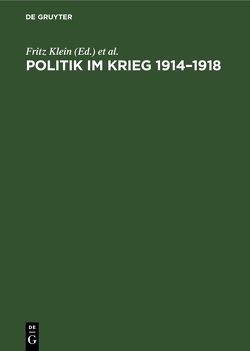 DE GRUYTER

Fritz Klein (Ed.) et al.

POLITIK IM KRIEG 1914–1918

DE
G